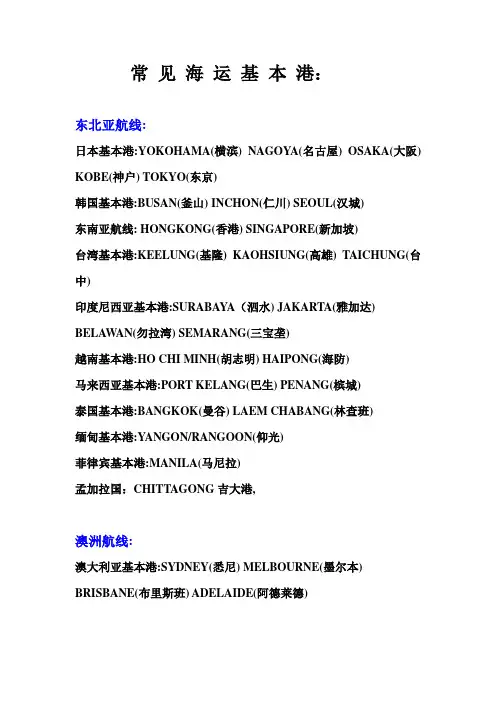 常 见 海 运 基 本 港:

东北亚航线:

日本基本港:YOKOHAMA(横滨) NAGOYA(名古屋) OSAKA(大阪) KOBE(神户) TOKYO(东京)

韩国基本港:BUSAN(釜山) INCHON(仁川) SEOUL(汉城)

东南亚航线: HONGKONG(香港) SINGAPORE(新加坡)

台湾基本港:KEELUNG(基隆) KAOHSIUNG(高雄) TAICHUNG(台中)

印度尼西亚基本港:SURABAYA（泗水) JAKARTA(雅加达) BELAWAN(勿拉湾) SEMARANG(三宝垄)

越南基本港:HO CHI MINH(胡志明) HAIPONG(海防)

马来西亚基本港:PORT KELANG(巴生) PENANG(槟城)

泰国基本港:BANGKOK(曼谷) LAEM CHABANG(林查班)

缅甸基本港:YANGON/RANGOON(仰光)

菲律宾基本港:MANILA(马尼拉)

孟加拉国: CHITTAGONG 吉大港,

澳洲航线:

澳大利亚基本港:SYDNEY(悉尼) MELBOURNE(墨尔本) BRISBANE(布里斯班) ADELAIDE(阿德莱德)